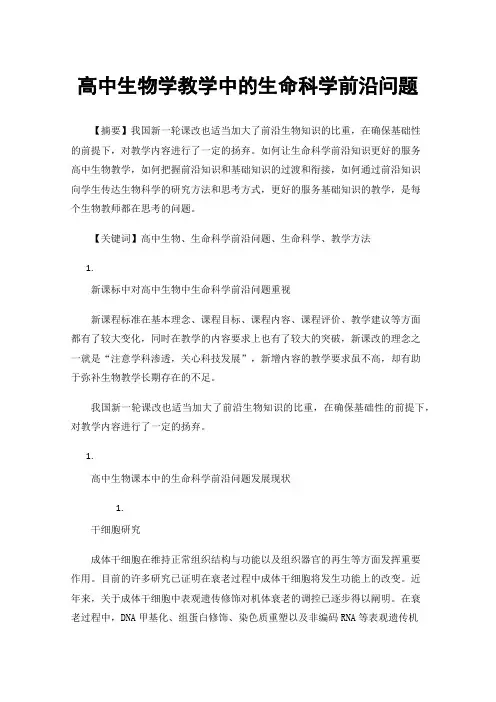 高中生物学教学中的生命科学前沿问题

【摘要】我国新一轮课改也适当加大了前沿生物知识的比重，在确保基础性的前提下，对教学内容进行了一定的扬弃。如何让生命科学前沿知识更好的服务高中生物教学，如何把握前沿知识和基础知识的过渡和衔接，如何通过前沿知识向学生传达生物科学的研究方法和思考方式，更好的服务基础知识的教学，是每个生物教师都在思考的问题。

【关键词】高中生物、生命科学前沿问题、生命科学、教学方法

1.

新课标中对高中生物中生命科学前沿问题重视

新课程标准在基本理念、课程目标、课程内容、课程评价、教学建议等方面都有了较大变化，同时在教学的内容要求上也有了较大的突破，新课改的理念之一就是“注意学科渗透，关心科技发展”，新增内容的教学要求虽不高，却有助于弥补生物教学长期存在的不足。

我国新一轮课改也适当加大了前沿生物知识的比重，在确保基础性的前提下，对教学内容进行了一定的扬弃。

1.

高中生物课本中的生命科学前沿问题发展现状

1.

干细胞研究

成体干细胞在维持正常组织结构与功能以及组织器官的再生等方面发挥重要作用。目前的许多研究已证明在衰老过程中成体干细胞将发生功能上的改变。近年来，关于成体干细胞中表观遗传修饰对机体衰老的调控已逐步得以阐明。在衰老过程中，DNA 甲基化、组蛋白修饰、染色质重塑以及非编码 RNA 等表观遗传机